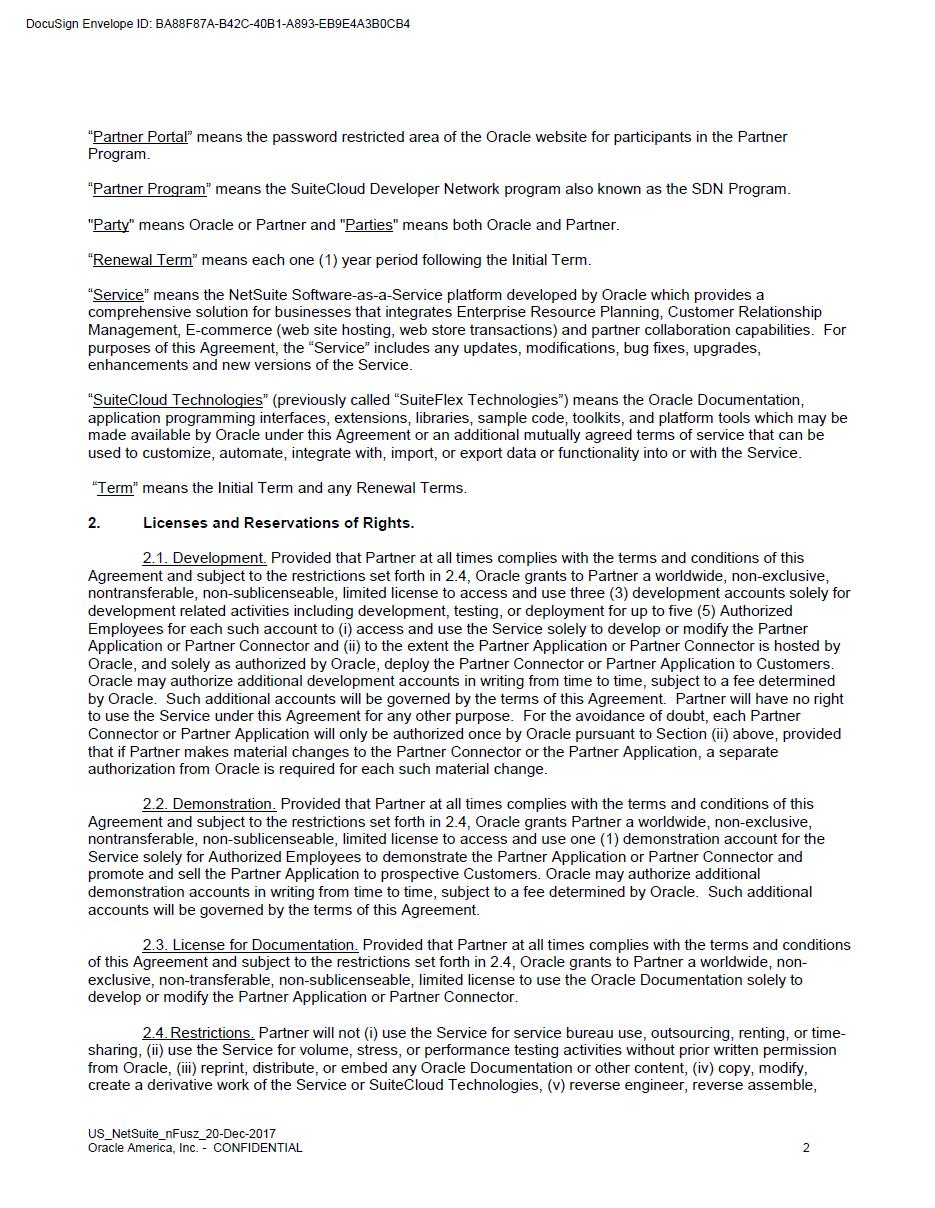 DocuSign Envelope ID: BA88F87A-B42C-40B1-A893-EB9E4A3B0CB4

"Partner Portal" means the password restricted area of the Oracle website for participants in the Partner Program.

"Partner Program" means the SuiteCloud Developer Network program also known as the SDN Program.

"Party" means Oracle or Partner and "Parties" means both Oracle and Partner.

"Renewal Term" means each one (1) year period following the Initial Term.

"Service" means the NetSuite Software-as-a-Service platform developed by Oracle which provides a comprehensive solution for businesses that integrates Enterprise Resource Planning, Customer Relationship Management, E-commerce (web site hosting, web store transactions) and partner collaboration capabilities. For purposes of this Agreement, the "Service" includes any updates, modifications, bug fixes, upgrades, enhancements and new versions of the Service.

"SuiteCloud Technologies" (previously called "SuiteFlex Technologies") means the Oracle Documentation, application programming interfaces, extensions, libraries, sample code, toolkits, and platform tools which may be made available by Oracle under this Agreement or an additional mutually agreed terms of service that can be used to customize, automate, integrate with, import, or export data or functionality into or with the Service.

"Term" means the Initial Term and any Renewal Terms.

2. Licenses and Reservations of Rights.

2.1. Development. Provided that Partner at all times complies with the terms and conditions of this Agreement and subject to the restrictions set forth in 2.4, Oracle grants to Partner a worldwide, non-exclusive, nontransferable, non-sublicenseable, limited license to access and use three (3) development accounts solely for development related activities including development, testing, or deployment for up to five (5) Authorized Employees for each such account to (i) access and use the Service solely to develop or modify the Partner Application or Partner Connector and (ii) to the extent the Partner Application or Partner Connector is hosted by Oracle, and solely as authorized by Oracle, deploy the Partner Connector or Partner Application to Customers. Oracle may authorize additional development accounts in writing from time to time, subject to a fee determined by Oracle. Such additional accounts will be governed by the terms of this Agreement. Partner will have no right to use the Service under this Agreement for any other purpose. For the avoidance of doubt, each Partner Connector or Partner Application will only be authorized once by Oracle pursuant to Section (ii) above, provided that if Partner makes material changes to the Partner Connector or the Partner Application, a separate authorization from Oracle is required for each such material change.

2.2. Demonstration. Provided that Partner at all times complies with the terms and conditions of this Agreement and subject to the restrictions set forth in 2.4, Oracle grants Partner a worldwide, non-exclusive, nontransferable, non-sublicenseable, limited license to access and use one (1) demonstration account for the Service solely for Authorized Employees to demonstrate the Partner Application or Partner Connector and promote and sell the Partner Application to prospective Customers. Oracle may authorize additional demonstration accounts in writing from time to time, subject to a fee determined by Oracle. Such additional accounts will be governed by the terms of this Agreement.

2.3. License for Documentation. Provided that Partner at all times complies with the terms and conditions of this Agreement and subject to the restrictions set forth in 2.4, Oracle grants to Partner a worldwide, non-exclusive, non-transferable, non-sublicenseable, limited license to use the Oracle Documentation solely to develop or modify the Partner Application or Partner Connector.

2.4. Restrictions. Partner will not (i) use the Service for service bureau use, outsourcing, renting, or time-sharing, (ii) use the Service for volume, stress, or performance testing activities without prior written permission from Oracle, (iii) reprint, distribute, or embed any Oracle Documentation or other content, (iv) copy, modify, create a derivative work of the Service or SuiteCloud Technologies, (v) reverse engineer, reverse assemble,

US_NetSuite_nFusz_20-Dec-2017
Oracle America, Inc. - CONFIDENTIAL
2